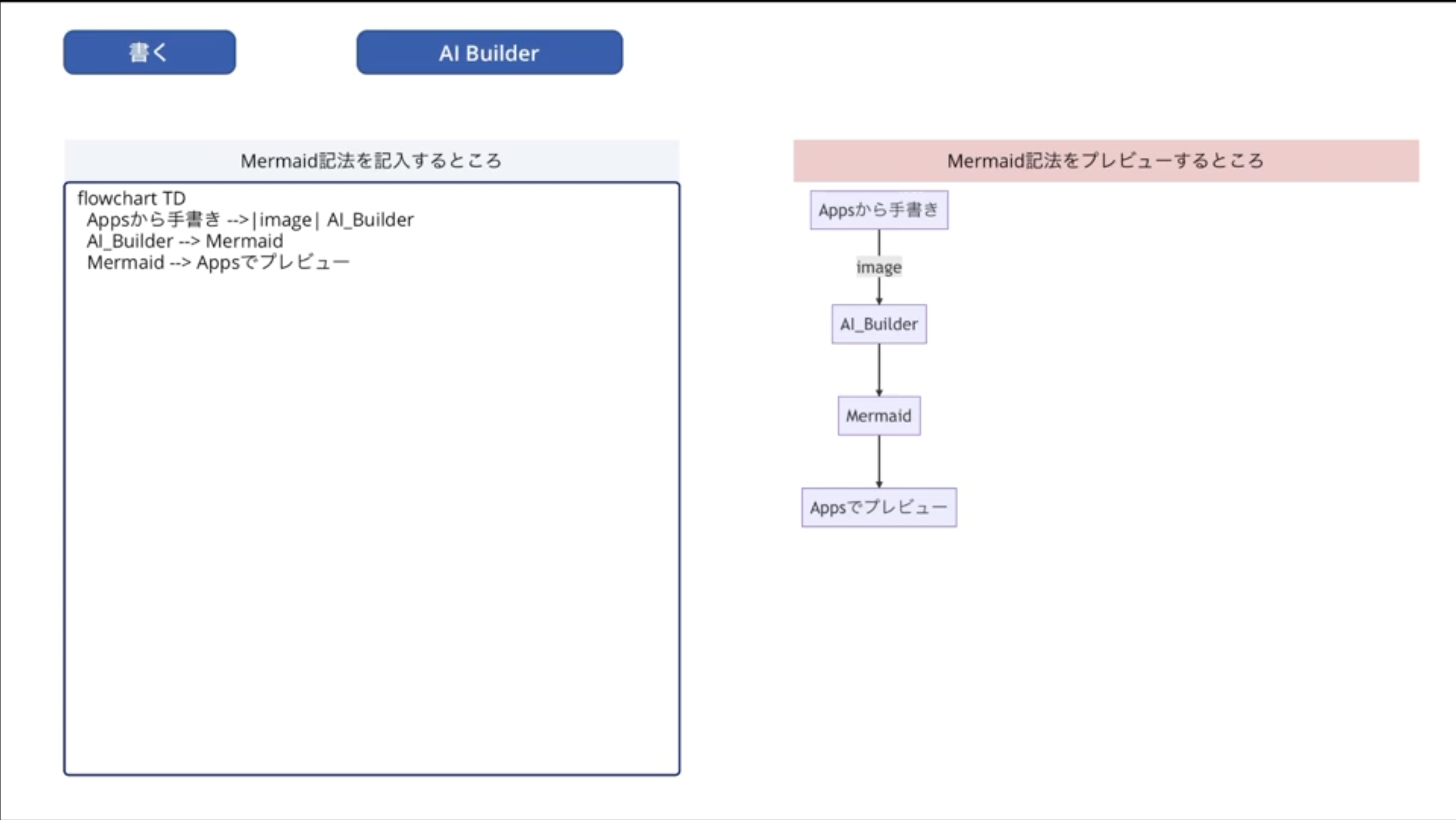 書く

AI Builder

Mermaid記法を記入するところ

flowchart TD
Appsから手書き -->|image| AI_Builder
AI_Builder --> Mermaid
Mermaid --> Appsでプレビュー

Mermaid記法をプレビューするところ

Appsから手書き

image

AI_Builder

Mermaid

Appsでプレビュー